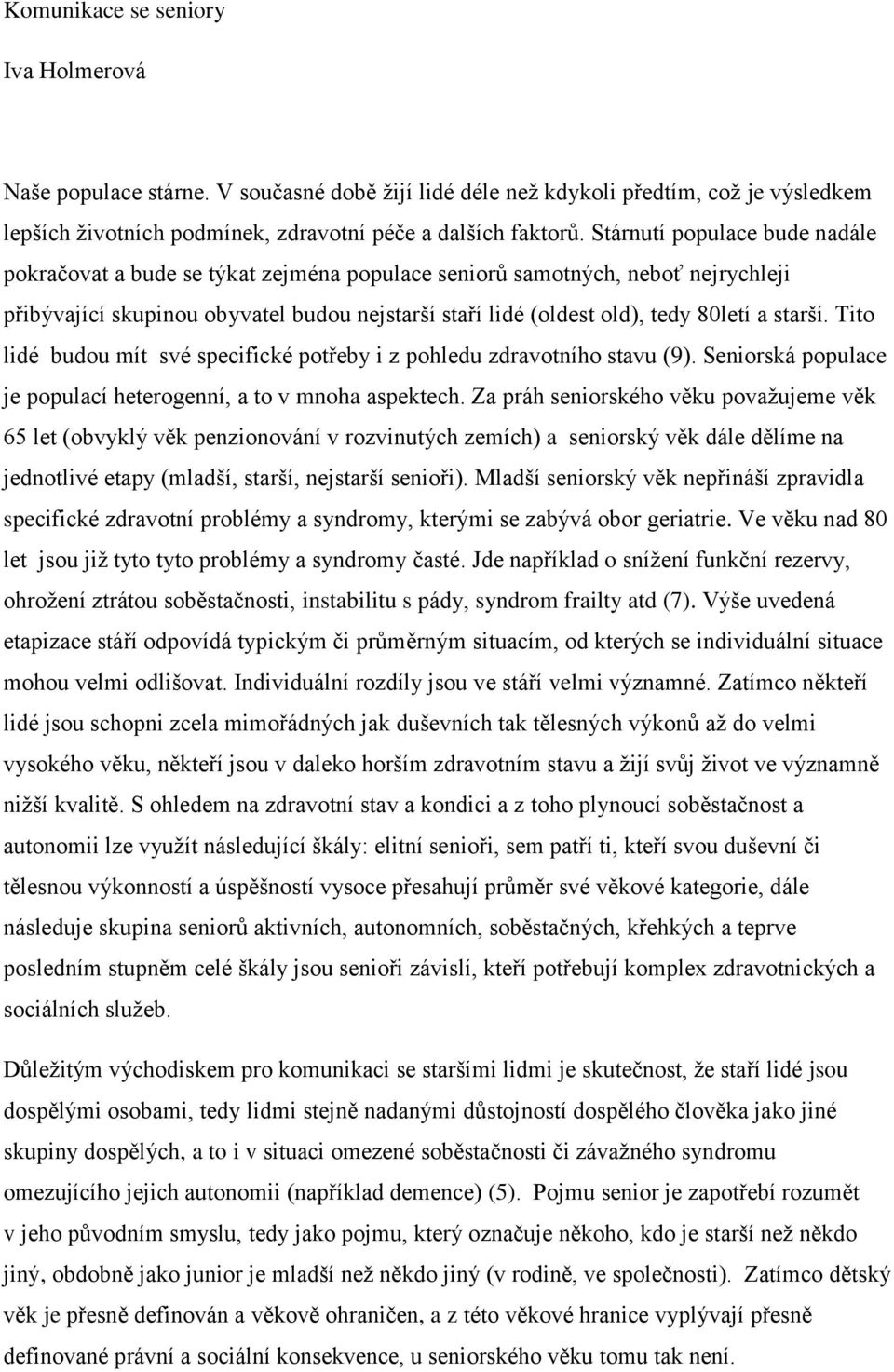 Komunikace se seniory

Iva Holmerová

Naše populace stárne. V současné době žijí lidé déle než kdykoli předtím, což je výsledkem lepších životních podmínek, zdravotní péče a dalších faktorů. Stárnutí populace bude nadále pokračovat a bude se týkat zejména populace seniorů samotných, neboť nejrychleji přibývající skupinou obyvatel budou nejstarší staří lidé (oldest old), tedy 80letí a starší. Tito lidé budou mít své specifické potřeby i z pohledu zdravotního stavu (9). Seniorská populace je populací heterogenní, a to v mnoha aspektech. Za práh seniorského věku považujeme věk 65 let (obvyklý věk penzionování v rozvinutých zemích) a seniorský věk dále dělíme na jednotlivé etapy (mladší, starší, nejstarší senioři). Mladší seniorský věk nepřináší zpravidla specifické zdravotní problémy a syndromy, kterými se zabývá obor geriatrie. Ve věku nad 80 let jsou již tyto tyto problémy a syndromy časté. Jde například o snížení funkční rezervy, ohrožení ztrátou soběstačnosti, instabilitu s pády, syndrom frailty atd (7). Výše uvedená etapizace stáří odpovídá typickým či průměrným situacím, od kterých se individuální situace mohou velmi odlišovat. Individuální rozdíly jsou ve stáří velmi významné. Zatímco někteří lidé jsou schopni zcela mimořádných jak duševních tak tělesných výkonů až do velmi vysokého věku, někteří jsou v daleko horším zdravotním stavu a žijí svůj život ve významně nižší kvalitě. S ohledem na zdravotní stav a kondici a z toho plynoucí soběstačnost a autonomii lze využít následující škály: elitní senioři, sem patří ti, kteří svou duševní či tělesnou výkonností a úspěšností vysoce přesahují průměr své věkové kategorie, dále následuje skupina seniorů aktivních, autonomních, soběstačných, křehkých a teprve posledním stupněm celé škály jsou senioři závislí, kteří potřebují komplex zdravotnických a sociálních služeb.

Důležitým východiskem pro komunikaci se staršími lidmi je skutečnost, že staří lidé jsou dospělými osobami, tedy lidmi stejně nadanými důstojností dospělého člověka jako jiné skupiny dospělých, a to i v situaci omezené soběstačnosti či závažného syndromu omezujícího jejich autonomii (například demence) (5). Pojmu senior je zapotřebí rozumět v jeho původním smyslu, tedy jako pojmu, který označuje někoho, kdo je starší než někdo jiný, obdobně jako junior je mladší než někdo jiný (v rodině, ve společnosti). Zatímco dětský věk je přesně definován a věkově ohraničen, a z této věkové hranice vyplývají přesně definované právní a sociální konsekvence, u seniorského věku tomu tak není.